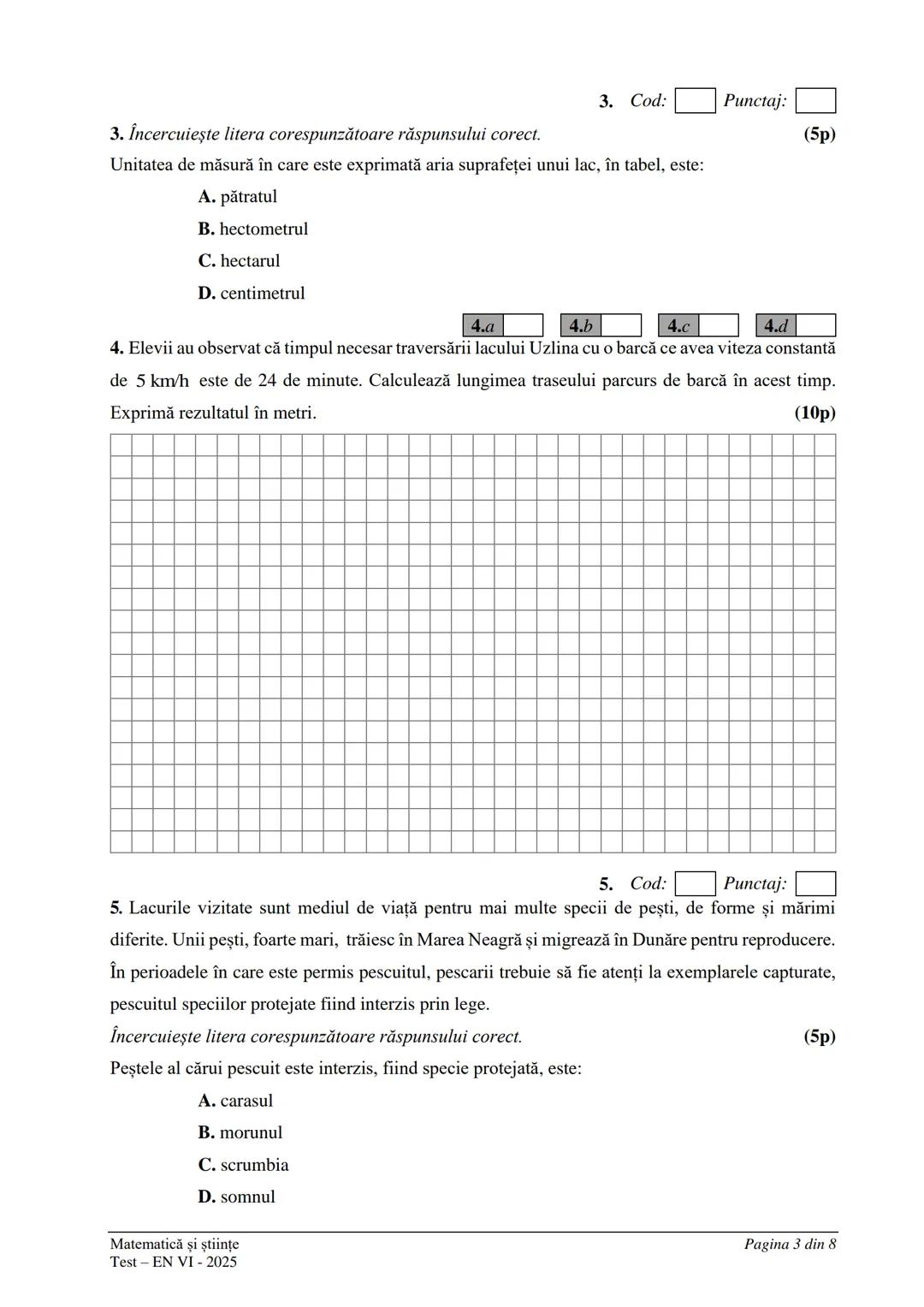 3. Cod: Punctaj:

3. Încercuiește litera corespunzătoare răspunsului corect. (5p)

Unitatea de măsură în care este exprimată aria suprafeței unui lac, în tabel, este:

A. pătratul

B. hectometrul

C. hectarul

D. centimetrul

4.a 4.b 4.c 4.d

4. Elevii au observat că timpul necesar traversării lacului Uzlina cu o barcă ce avea viteza constantă de 5 km/h este de 24 de minute. Calculează lungimea traseului parcurs de barcă în acest timp. Exprimă rezultatul în metri. (10p)

5. Cod: Punctaj:

5. Lacurile vizitate sunt mediul de viață pentru mai multe specii de pești, de forme și mărimi diferite. Unii pești, foarte mari, trăiesc în Marea Neagră și migrează în Dunăre pentru reproducere. În perioadele în care este permis pescuitul, pescarii trebuie să fie atenți la exemplarele capturate, pescuitul speciilor protejate fiind interzis prin lege.

Încercuiește litera corespunzătoare răspunsului corect. (5p)

Peștele al cărui pescuit este interzis, fiind specie protejată, este:

A. carasul

B. morunul

C. scrumbia

D. somnul

Matematică și științe
Test – EN VI - 2025

Pagina 3 din 8